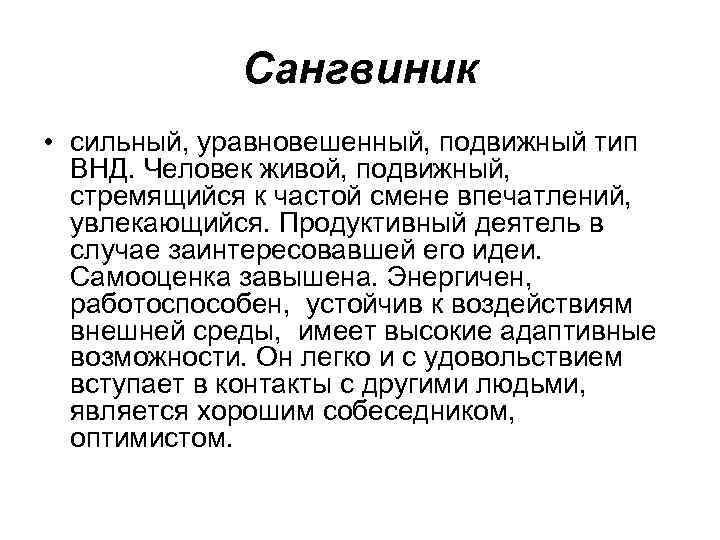 Сангвиник

• сильный, уравновешенный, подвижный тип ВНД. Человек живой, подвижный, стремящийся к частой смене впечатлений, увлекающийся. Продуктивный деятель в случае заинтересовавшей его идеи. Самооценка завышена. Энергичен, работоспособен, устойчив к воздействиям внешней среды, имеет высокие адаптивные возможности. Он легко и с удовольствием вступает в контакты с другими людьми, является хорошим собеседником, оптимистом.